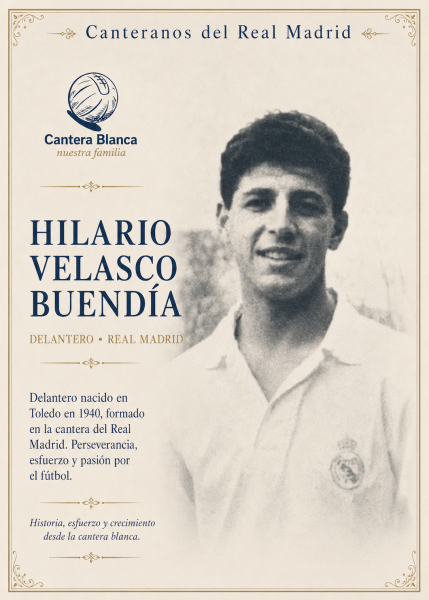 Canteranos del Real Madrid

Cantera Blanca
nuestra familia

HILARIO VELASCO BUENDÍA

DELANTERO • REAL MADRID

Delantero nacido en Toledo en 1940, formado en la cantera del Real Madrid. Perseverancia, esfuerzo y pasión por el fútbol.

Historia, esfuerzo y crecimiento desde la cantera blanca.